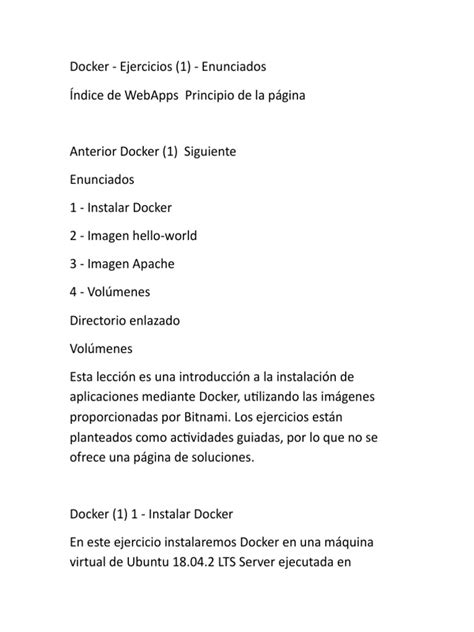 Docker - Ejercicios (1) - Enunciados

Índice de WebApps  Principio de la página

Anterior Docker (1)  Siguiente

Enunciados

1 - Instalar Docker

2 - Imagen hello-world

3 - Imagen Apache

4 - Volúmenes

Directorio enlazado

Volúmenes

Esta lección es una introducción a la instalación de aplicaciones mediante Docker, utilizando las imágenes proporcionadas por Bitnami. Los ejercicios están planteados como actividades guiadas, por lo que no se ofrece una página de soluciones.

Docker (1) 1 - Instalar Docker

En este ejercicio instalaremos Docker en una máquina virtual de Ubuntu 18.04.2 LTS Server ejecutada en